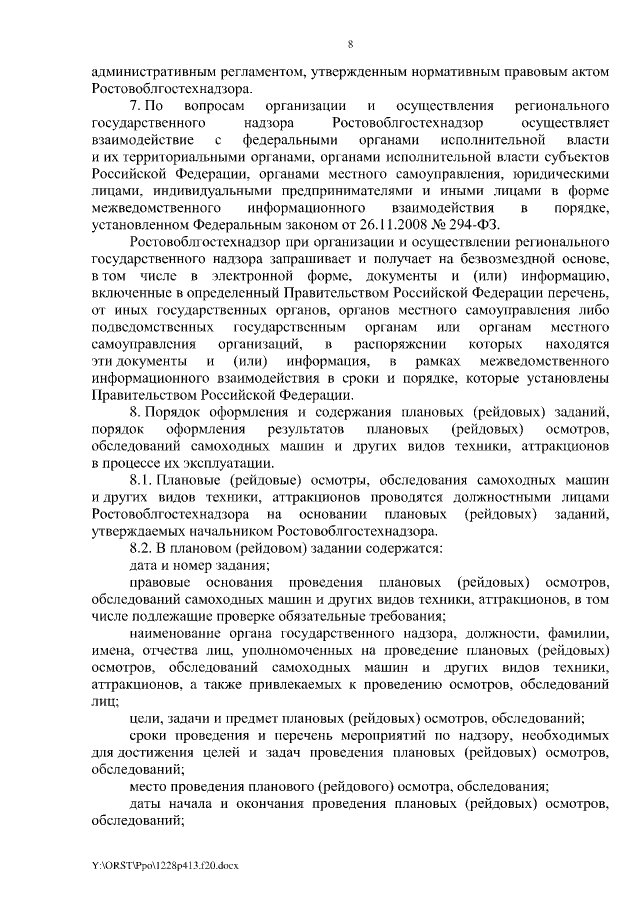 8

административным регламентом, утвержденным нормативным правовым актом Ростовоблгостехнадзора.

7. По вопросам организации и осуществления регионального государственного надзора Ростовоблгостехнадзор осуществляет взаимодействие с федеральными органами исполнительной власти и их территориальными органами, органами исполнительной власти субъектов Российской Федерации, органами местного самоуправления, юридическими лицами, индивидуальными предпринимателями и иными лицами в форме межведомственного информационного взаимодействия в порядке, установленном Федеральным законом от 26.11.2008 № 294-ФЗ.

Ростовоблгостехнадзор при организации и осуществлении регионального государственного надзора запрашивает и получает на безвозмездной основе, в том числе в электронной форме, документы и (или) информацию, включенные в определенный Правительством Российской Федерации перечень, от иных государственных органов, органов местного самоуправления либо подведомственных государственным органам или органам местного самоуправления организаций, в распоряжении которых находятся эти документы и (или) информация, в рамках межведомственного информационного взаимодействия в сроки и порядке, которые установлены Правительством Российской Федерации.

8. Порядок оформления и содержания плановых (рейдовых) заданий, порядок оформления результатов плановых (рейдовых) осмотров, обследований самоходных машин и других видов техники, аттракционов в процессе их эксплуатации.

8.1. Плановые (рейдовые) осмотры, обследования самоходных машин и других видов техники, аттракционов проводятся должностными лицами Ростовоблгостехнадзора на основании плановых (рейдовых) заданий, утверждаемых начальником Ростовоблгостехнадзора.

8.2. В плановом (рейдовом) задании содержатся:

дата и номер задания;

правовые основания проведения плановых (рейдовых) осмотров, обследований самоходных машин и других видов техники, аттракционов, в том числе подлежащие проверке обязательные требования;

наименование органа государственного надзора, должности, фамилии, имена, отчества лиц, уполномоченных на проведение плановых (рейдовых) осмотров, обследований самоходных машин и других видов техники, аттракционов, а также привлекаемых к проведению осмотров, обследований лиц;

цели, задачи и предмет плановых (рейдовых) осмотров, обследований;

сроки проведения и перечень мероприятий по надзору, необходимых для достижения целей и задач проведения плановых (рейдовых) осмотров, обследований;

место проведения планового (рейдового) осмотра, обследования;

даты начала и окончания проведения плановых (рейдовых) осмотров, обследований;

Y:\ORST\Ppo\1228p413.f20.docx